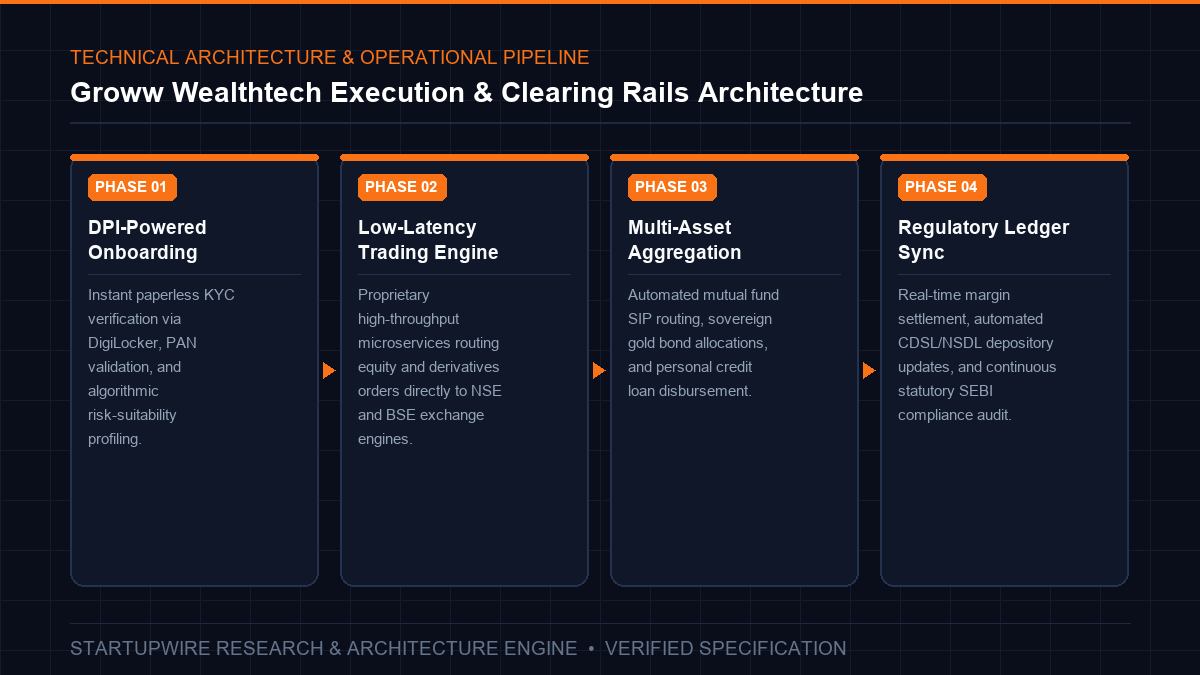 TECHNICAL ARCHITECTURE & OPERATIONAL PIPELINE

Groww Wealthtech Execution & Clearing Rails Architecture

PHASE 01

DPI-Powered Onboarding

Instant paperless KYC verification via DigiLocker, PAN validation, and algorithmic risk-suitability profiling.

PHASE 02

Low-Latency Trading Engine

Proprietary high-throughput microservices routing equity and derivatives orders directly to NSE and BSE exchange engines.

PHASE 03

Multi-Asset Aggregation

Automated mutual fund SIP routing, sovereign gold bond allocations, and personal credit loan disbursement.

PHASE 04

Regulatory Ledger Sync

Real-time margin settlement, automated CDSL/NSDL depository updates, and continuous statutory SEBI compliance audit.

STARTUPWIRE RESEARCH & ARCHITECTURE ENGINE • VERIFIED SPECIFICATION